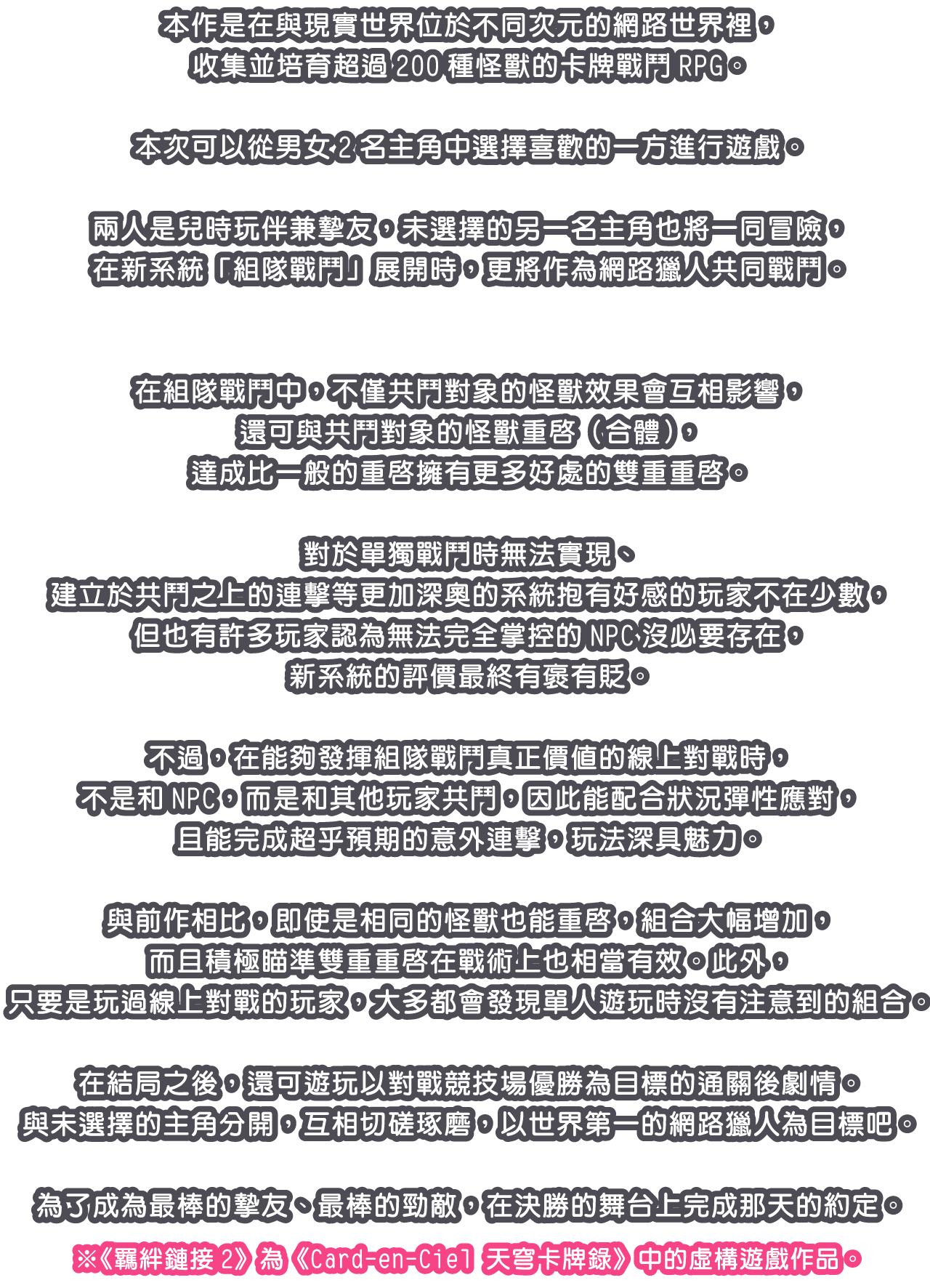 本作是在與現實世界位於不同次元的網路世界裡，收集並培育超過 200 種怪獸的卡牌戰鬥 RPG。

本次可以從男女 2 名主角中選擇喜歡的一方進行遊戲。

兩人是兒時玩伴兼摯友，未選擇的另一名主角也將一同冒險，在新系統「組隊戰鬥」展開時，更將作為網路獵人共同戰鬥。

在組隊戰鬥中，不僅共鬥對象的怪獸效果會互相影響，還可與共鬥對象的怪獸重啓（合體），達成比一般的重啓擁有更多好處的雙重重啓。

對於單獨戰鬥時無法實現、建立於共鬥之上的連擊等更加深奧的系統抱有好感的玩家不在少數，但也有許多玩家認為無法完全掌控的 NPC 沒必要存在，新系統的評價最終有褒有貶。

不過，在能夠發揮組隊戰鬥真正價值的線上對戰時，不是和 NPC，而是和其他玩家共鬥，因此能配合狀況彈性應對，且能完成超乎預期的意外連擊，玩法深具魅力。

與前作相比，即使是相同的怪獸也能重啓，組合大幅增加，而且積極瞄準雙重重啓在戰術上也相當有效。此外，只要是玩過線上對戰的玩家，大多都會發現單人遊玩時沒有注意到的組合。

在結局之後，還可遊玩以對戰競技場優勝為目標的通關後劇情。與未選擇的主角分開，互相切磋琢磨，以世界第一的網路獵人為目標吧。

為了成為最棒的摯友、最棒的勁敵，在決勝的舞台上完成那天的約定。

※《羈絆鏈接 2》為《Card-en-Ciel 天穹卡牌錄》中的虛構遊戲作品。